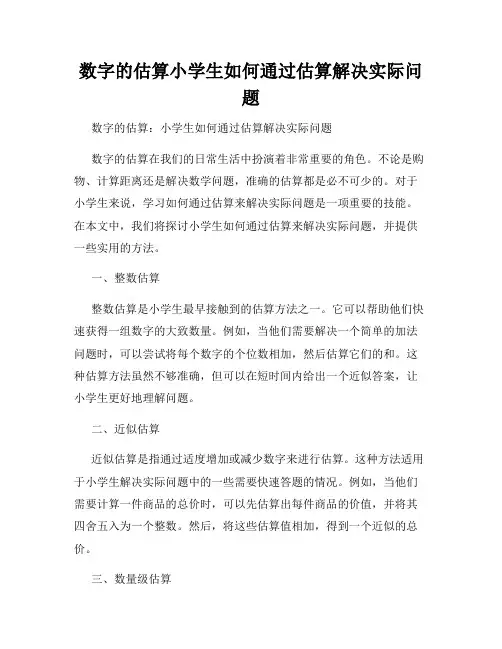 数字的估算小学生如何通过估算解决实际问题

数字的估算：小学生如何通过估算解决实际问题

数字的估算在我们的日常生活中扮演着非常重要的角色。不论是购物、计算距离还是解决数学问题，准确的估算都是必不可少的。对于小学生来说，学习如何通过估算来解决实际问题是一项重要的技能。在本文中，我们将探讨小学生如何通过估算来解决实际问题，并提供一些实用的方法。

一、整数估算

整数估算是小学生最早接触到的估算方法之一。它可以帮助他们快速获得一组数字的大致数量。例如，当他们需要解决一个简单的加法问题时，可以尝试将每个数字的个位数相加，然后估算它们的和。这种估算方法虽然不够准确，但可以在短时间内给出一个近似答案，让小学生更好地理解问题。

二、近似估算

近似估算是指通过适度增加或减少数字来进行估算。这种方法适用于小学生解决实际问题中的一些需要快速答题的情况。例如，当他们需要计算一件商品的总价时，可以先估算出每件商品的价值，并将其四舍五入为一个整数。然后，将这些估算值相加，得到一个近似的总价。

三、数量级估算